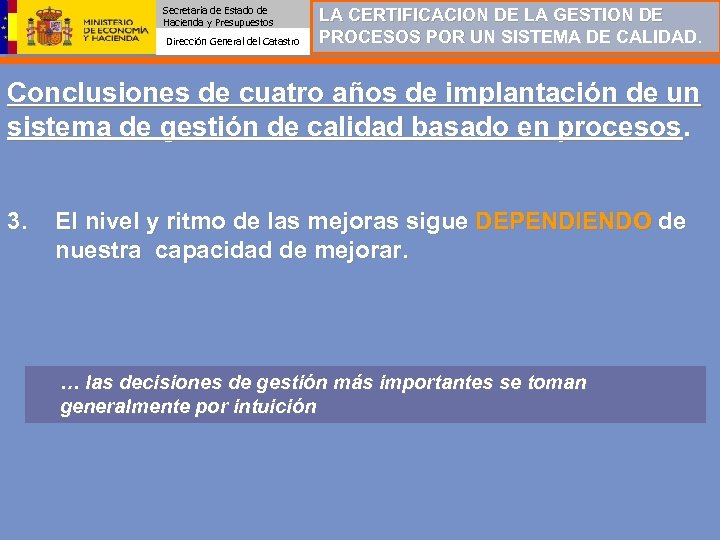 MINISTERIO DE ECONOMÍA Y HACIENDA

Secretaría de Estado de Hacienda y Presupuestos

Dirección General del Catastro

LA CERTIFICACION DE LA GESTION DE PROCESOS POR UN SISTEMA DE CALIDAD.

Conclusiones de cuatro años de implantación de un sistema de gestión de calidad basado en procesos.

3. El nivel y ritmo de las mejoras sigue DEPENDIENDO de nuestra capacidad de mejorar.

… las decisiones de gestión más importantes se toman generalmente por intuición